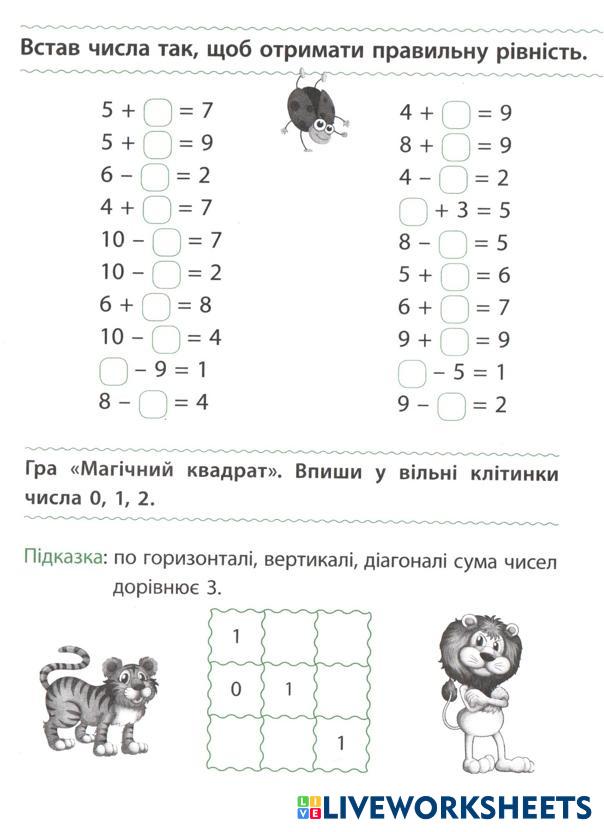 Встав числа так, щоб отримати правильну рівність.

$5 + \square = 7$
$5 + \square = 9$
$6 - \square = 2$
$4 + \square = 7$
$10 - \square = 7$
$10 - \square = 2$
$6 + \square = 8$
$10 - \square = 4$
$\square - 9 = 1$
$8 - \square = 4$

$4 + \square = 9$
$8 + \square = 9$
$4 - \square = 2$
$\square + 3 = 5$
$8 - \square = 5$
$5 + \square = 6$
$6 + \square = 7$
$9 + \square = 9$
$\square - 5 = 1$
$9 - \square = 2$

Гра «Магічний квадрат». Впиши у вільні клітинки числа 0, 1, 2.

Підказка: по горизонталі, вертикалі, діагоналі сума чисел дорівнює 3.

| 1 | | |
|---|---|---|
| 0 | 1 | |
| | | 1 |

LIVEWORKSHEETS